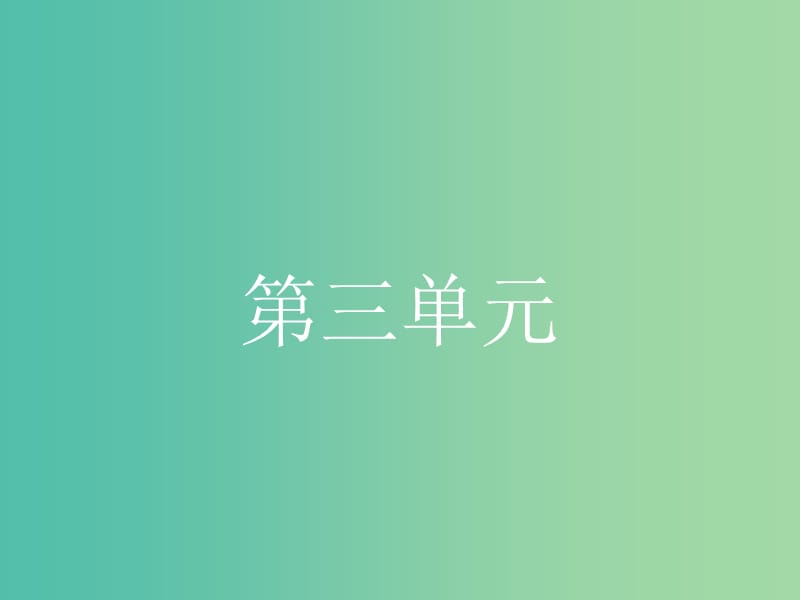 第三单元